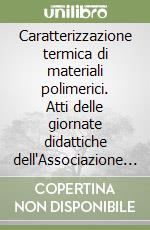 unilibro

Caratterizzazione termica di materiali polimerici. Atti delle giornate didattiche dell'Associazione…

COPERTINA NON DISPONIBILE